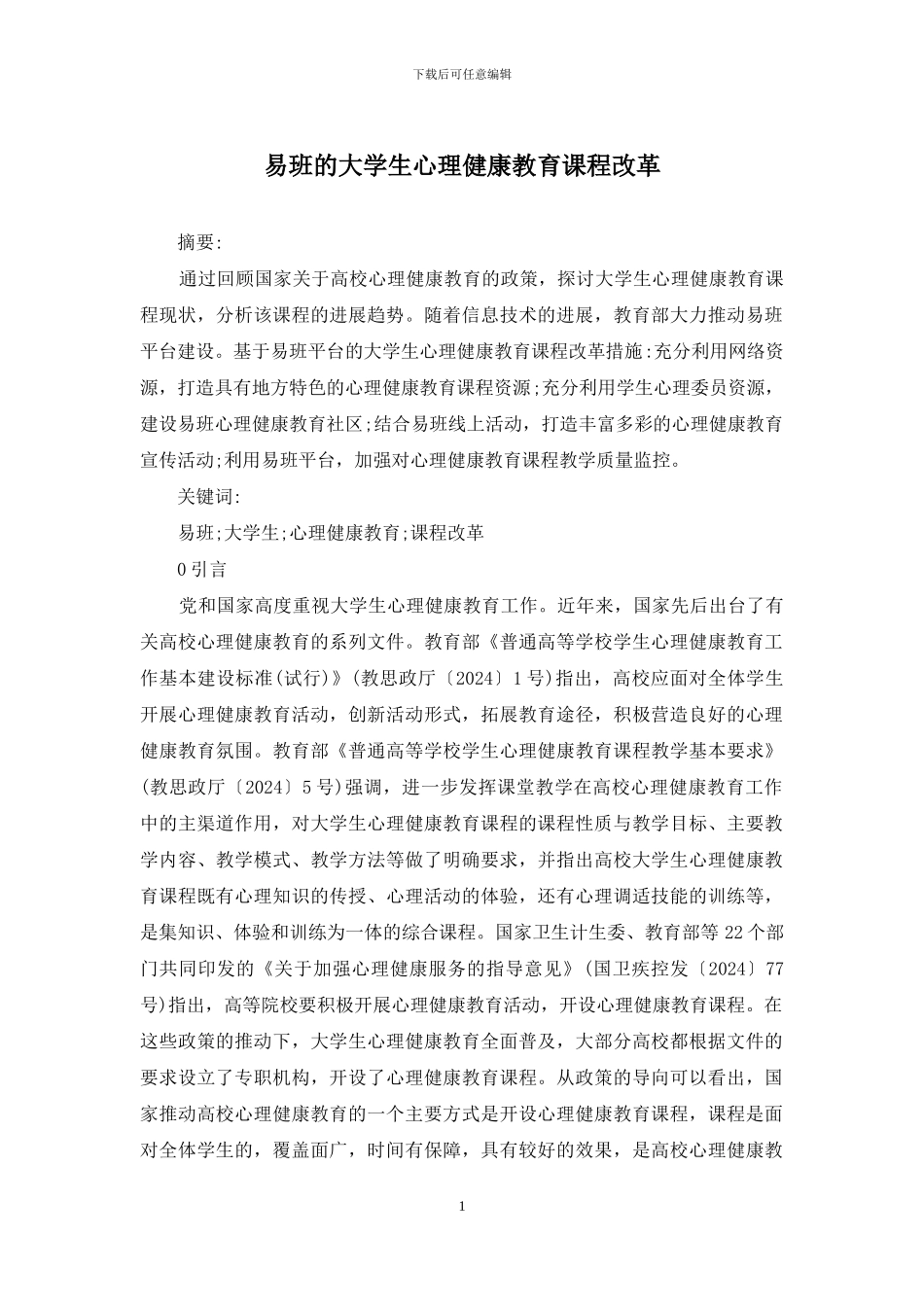 下载后可任意编辑

易班的大学生心理健康教育课程改革

摘要:

通过回顾国家关于高校心理健康教育的政策，探讨大学生心理健康教育课程现状，分析该课程的进展趋势。随着信息技术的进展，教育部大力推动易班平台建设。基于易班平台的大学生心理健康教育课程改革措施:充分利用网络资源，打造具有地方特色的心理健康教育课程资源;充分利用学生心理委员资源，建设易班心理健康教育社区;结合易班线上活动，打造丰富多彩的心理健康教育宣传活动;利用易班平台，加强对心理健康教育课程教学质量监控。

关键词:

易班;大学生;心理健康教育;课程改革

0 引言

党和国家高度重视大学生心理健康教育工作。近年来，国家先后出台了有关高校心理健康教育的系列文件。教育部《普通高等学校学生心理健康教育工作基本建设标准(试行)》(教思政厅〔2024〕1 号)指出，高校应面对全体学生开展心理健康教育活动，创新活动形式，拓展教育途径，积极营造良好的心理健康教育氛围。教育部《普通高等学校学生心理健康教育课程教学基本要求》(教思政厅〔2024〕5 号)强调，进一步发挥课堂教学在高校心理健康教育工作中的主渠道作用，对大学生心理健康教育课程的课程性质与教学目标、主要教学内容、教学模式、教学方法等做了明确要求，并指出高校大学生心理健康教育课程既有心理知识的传授、心理活动的体验，还有心理调适技能的训练等，是集知识、体验和训练为一体的综合课程。国家卫生计生委、教育部等 22 个部门共同印发的《关于加强心理健康服务的指导意见》(国卫疾控发〔2024〕77 号)指出，高等院校要积极开展心理健康教育活动，开设心理健康教育课程。在这些政策的推动下，大学生心理健康教育全面普及，大部分高校都根据文件的要求设立了专职机构，开设了心理健康教育课程。从政策的导向可以看出，国家推动高校心理健康教育的一个主要方式是开设心理健康教育课程，课程是面对全体学生的，覆盖面广，时间有保障，具有较好的效果，是高校心理健康教

1